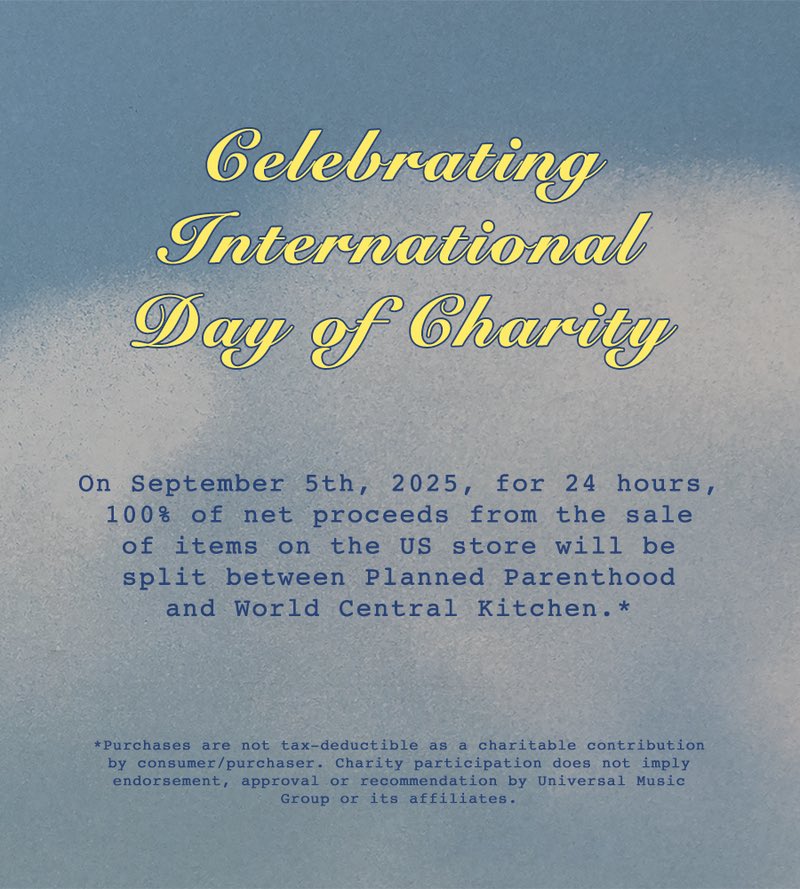 Celebrating International Day of Charity

On September 5th, 2025, for 24 hours, 100% of net proceeds from the sale of items on the US store will be split between Planned Parenthood and World Central Kitchen.*

*Purchases are not tax-deductible as a charitable contribution by consumer/purchaser. Charity participation does not imply endorsement, approval or recommendation by Universal Music Group or its affiliates.